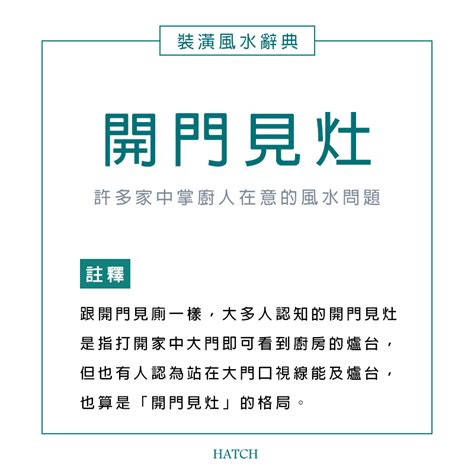 裝潢風水辭典

開門見灶

許多家中掌廚人在意的風水問題

註釋

跟開門見廁一樣，大多人認知的開門見灶是指打開家中大門即可看到廚房的爐台，但也有人認為站在大門口視線能及爐台，也算是「開門見灶」的格局。

HATCH